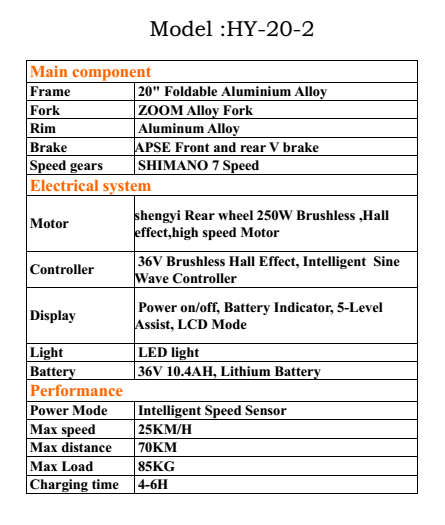 Model :HY-20-2

| Main component | |
|---|---|
| Frame | 20" Foldable Aluminium Alloy |
| Fork | ZOOM Alloy Fork |
| Rim | Aluminum Alloy |
| Brake | APSE Front and rear V brake |
| Speed gears | SHIMANO 7 Speed |
| Electrical system | |
| Motor | shengyi Rear wheel 250W Brushless ,Hall effect,high speed Motor |
| Controller | 36V Brushless Hall Effect, Intelligent Sine Wave Controller |
| Display | Power on/off, Battery Indicator, 5-Level Assist, LCD Mode |
| Light | LED light |
| Battery | 36V 10.4AH, Lithium Battery |
| Performance | |
| Power Mode | Intelligent Speed Sensor |
| Max speed | 25KM/H |
| Max distance | 70KM |
| Max Load | 85KG |
| Charging time | 4-6H |